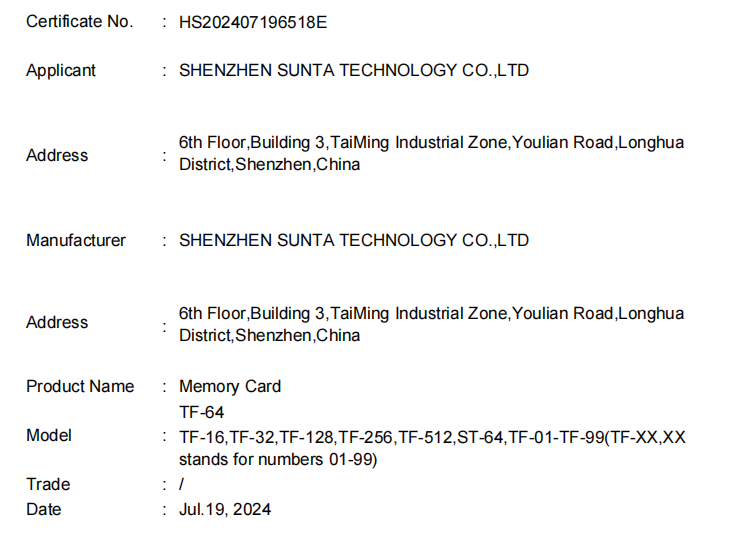 Certificate No. : HS202407196518E

Applicant : SHENZHEN SUNTA TECHNOLOGY CO.,LTD

Address : 6th Floor,Building 3,TaiMing Industrial Zone,Youlian Road,Longhua District,Shenzhen,China

Manufacturer : SHENZHEN SUNTA TECHNOLOGY CO.,LTD

Address : 6th Floor,Building 3,TaiMing Industrial Zone,Youlian Road,Longhua District,Shenzhen,China

Product Name : Memory Card

Model : TF-64
TF-16,TF-32,TF-128,TF-256,TF-512,ST-64,TF-01-TF-99(TF-XX,XX stands for numbers 01-99)

Trade : /

Date : Jul.19, 2024